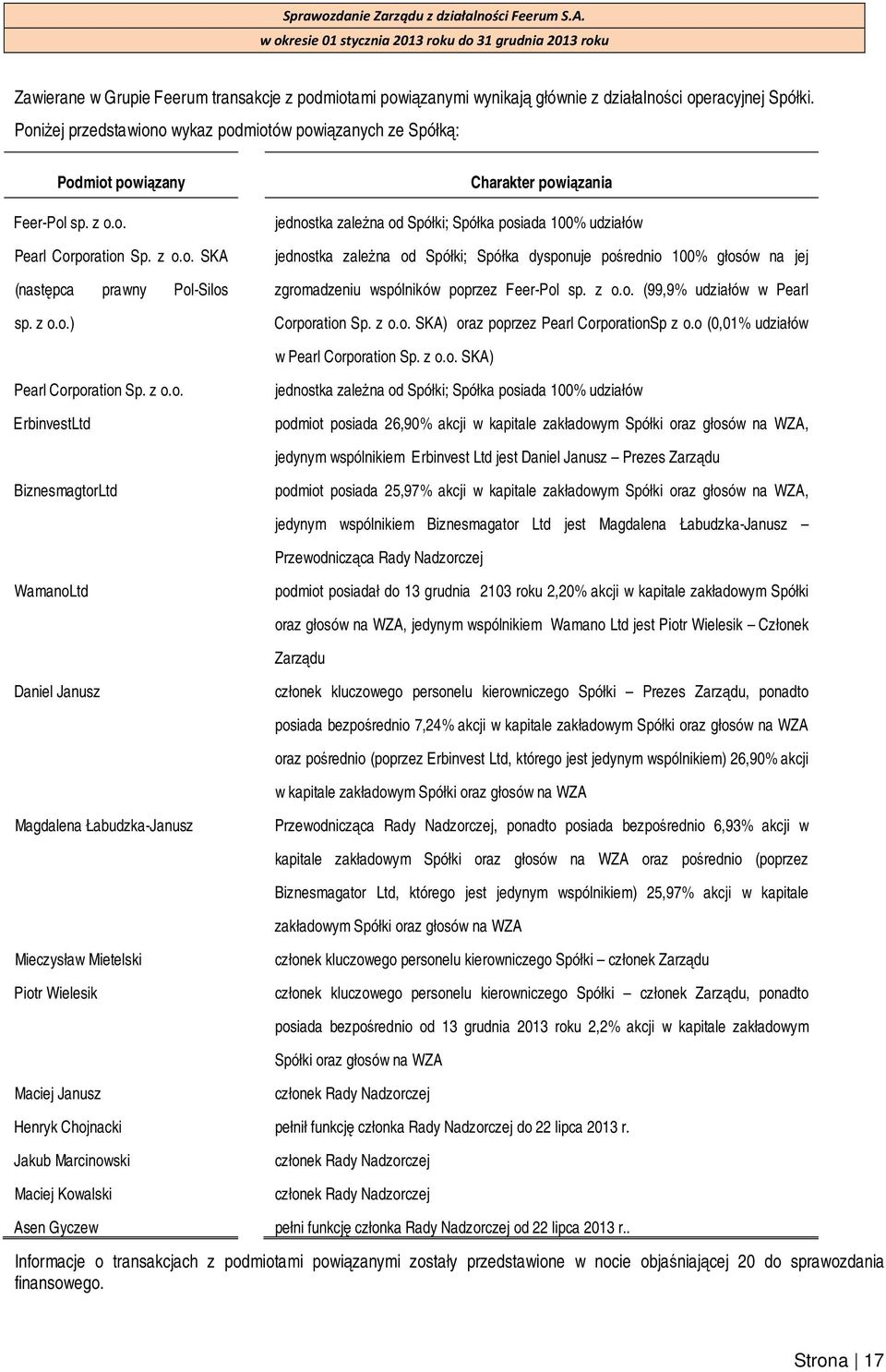 Sprawozdanie Zarządu z działalności Feerum S.A.
w okresie 01 stycznia 2013 roku do 31 grudnia 2013 roku

Zawierane w Grupie Feerum transakcje z podmiotami powiązanymi wynikają głównie z działalności operacyjnej Spółki. Poniżej przedstawiono wykaz podmiotów powiązanych ze Spółką:

| Podmiot powiązany | Charakter powiązania |
|---|---|
| Feer-Pol sp. z o.o. | jednostka zależna od Spółki; Spółka posiada 100% udziałów |
| Pearl Corporation Sp. z o.o. SKA (następca prawny Pol-Silos sp. z o.o.) | jednostka zależna od Spółki; Spółka dysponuje pośrednio 100% głosów na jej zgromadzeniu wspólników poprzez Feer-Pol sp. z o.o. (99,9% udziałów w Pearl Corporation Sp. z o.o. SKA) oraz poprzez Pearl CorporationSp z o.o (0,01% udziałów w Pearl Corporation Sp. z o.o. SKA) |
| Pearl Corporation Sp. z o.o. | jednostka zależna od Spółki; Spółka posiada 100% udziałów |
| ErbinvestLtd | podmiot posiada 26,90% akcji w kapitale zakładowym Spółki oraz głosów na WZA, jedynym wspólnikiem Erbinvest Ltd jest Daniel Janusz – Prezes Zarządu |
| BiznesmagtorLtd | podmiot posiada 25,97% akcji w kapitale zakładowym Spółki oraz głosów na WZA, jedynym wspólnikiem Biznesmagator Ltd jest Magdalena Łabudzka-Janusz – Przewodnicząca Rady Nadzorczej |
| WamanoLtd | podmiot posiadał do 13 grudnia 2103 roku 2,20% akcji w kapitale zakładowym Spółki oraz głosów na WZA, jedynym wspólnikiem Wamano Ltd jest Piotr Wielesik – Członek Zarządu |
| Daniel Janusz | członek kluczowego personelu kierowniczego Spółki – Prezes Zarządu, ponadto posiada bezpośrednio 7,24% akcji w kapitale zakładowym Spółki oraz głosów na WZA oraz pośrednio (poprzez Erbinvest Ltd, którego jest jedynym wspólnikiem) 26,90% akcji w kapitale zakładowym Spółki oraz głosów na WZA |
| Magdalena Łabudzka-Janusz | Przewodnicząca Rady Nadzorczej, ponadto posiada bezpośrednio 6,93% akcji w kapitale zakładowym Spółki oraz głosów na WZA oraz pośrednio (poprzez Biznesmagator Ltd, którego jest jedynym wspólnikiem) 25,97% akcji w kapitale zakładowym Spółki oraz głosów na WZA |
| Mieczysław Mietelski | członek kluczowego personelu kierowniczego Spółki – członek Zarządu |
| Piotr Wielesik | członek kluczowego personelu kierowniczego Spółki – członek Zarządu, ponadto posiada bezpośrednio od 13 grudnia 2013 roku 2,2% akcji w kapitale zakładowym Spółki oraz głosów na WZA |
| Maciej Janusz | członek Rady Nadzorczej |
| Henryk Chojnacki | pełnił funkcję członka Rady Nadzorczej do 22 lipca 2013 r. |
| Jakub Marcinowski | członek Rady Nadzorczej |
| Maciej Kowalski | członek Rady Nadzorczej |
| Asen Gyczew | pełni funkcję członka Rady Nadzorczej od 22 lipca 2013 r.. |

Informacje o transakcjach z podmiotami powiązanymi zostały przedstawione w nocie objaśniającej 20 do sprawozdania finansowego.

Strona | 17